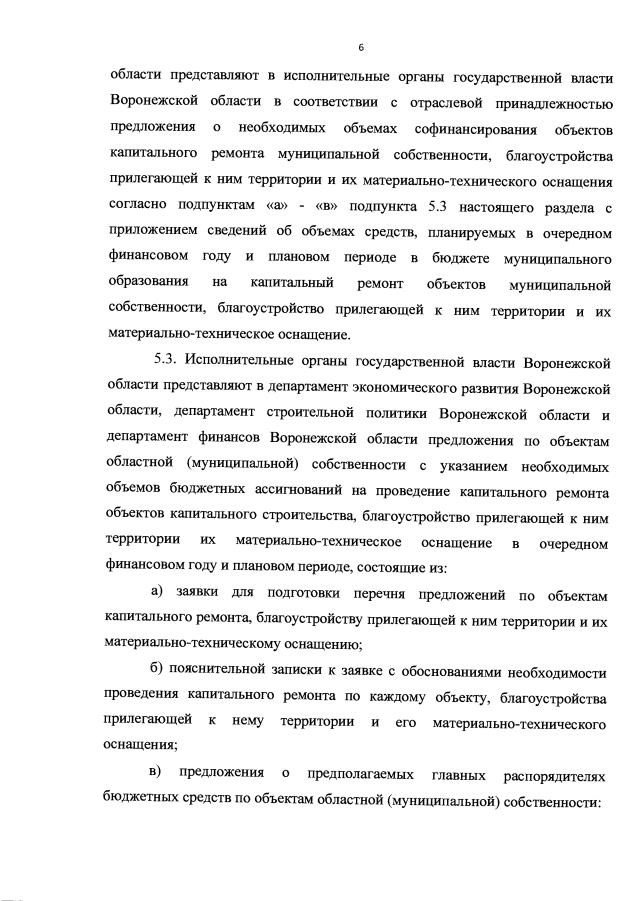 6

области представляют в исполнительные органы государственной власти Воронежской области в соответствии с отраслевой принадлежностью предложения о необходимых объемах софинансирования объектов капитального ремонта муниципальной собственности, благоустройства прилегающей к ним территории и их материально-технического оснащения согласно подпунктам «а» - «в» подпункта 5.3 настоящего раздела с приложением сведений об объемах средств, планируемых в очередном финансовом году и плановом периоде в бюджете муниципального образования на капитальный ремонт объектов муниципальной собственности, благоустройство прилегающей к ним территории и их материально-техническое оснащение.

5.3. Исполнительные органы государственной власти Воронежской области представляют в департамент экономического развития Воронежской области, департамент строительной политики Воронежской области и департамент финансов Воронежской области предложения по объектам областной (муниципальной) собственности с указанием необходимых объемов бюджетных ассигнований на проведение капитального ремонта объектов капитального строительства, благоустройство прилегающей к ним территории их материально-техническое оснащение в очередном финансовом году и плановом периоде, состоящие из:

а) заявки для подготовки перечня предложений по объектам капитального ремонта, благоустройству прилегающей к ним территории и их материально-техническому оснащению;

б) пояснительной записки к заявке с обоснованиями необходимости проведения капитального ремонта по каждому объекту, благоустройства прилегающей к нему территории и его материально-технического оснащения;

в) предложения о предполагаемых главных распорядителях бюджетных средств по объектам областной (муниципальной) собственности: